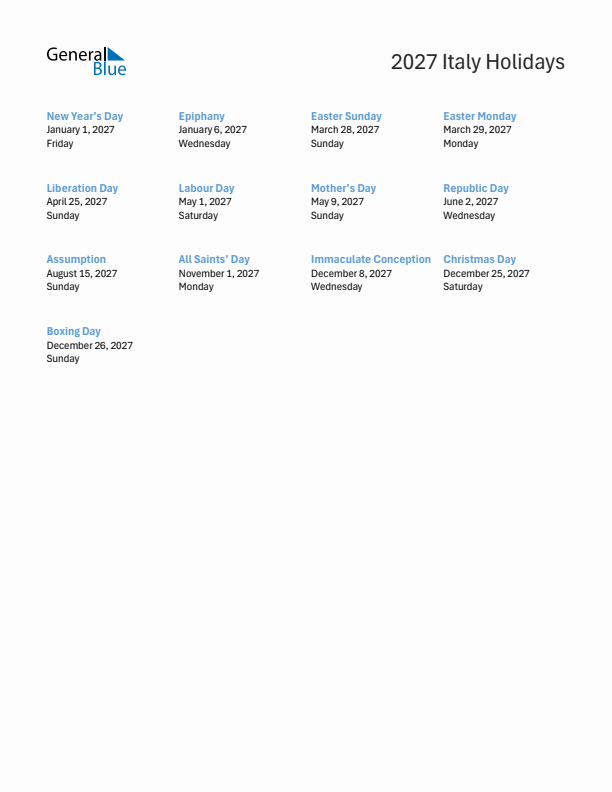 General Blue

2027 Italy Holidays

New Year's Day
January 1, 2027
Friday

Epiphany
January 6, 2027
Wednesday

Easter Sunday
March 28, 2027
Sunday

Easter Monday
March 29, 2027
Monday

Liberation Day
April 25, 2027
Sunday

Labour Day
May 1, 2027
Saturday

Mother's Day
May 9, 2027
Sunday

Republic Day
June 2, 2027
Wednesday

Assumption
August 15, 2027
Sunday

All Saints' Day
November 1, 2027
Monday

Immaculate Conception
December 8, 2027
Wednesday

Christmas Day
December 25, 2027
Saturday

Boxing Day
December 26, 2027
Sunday